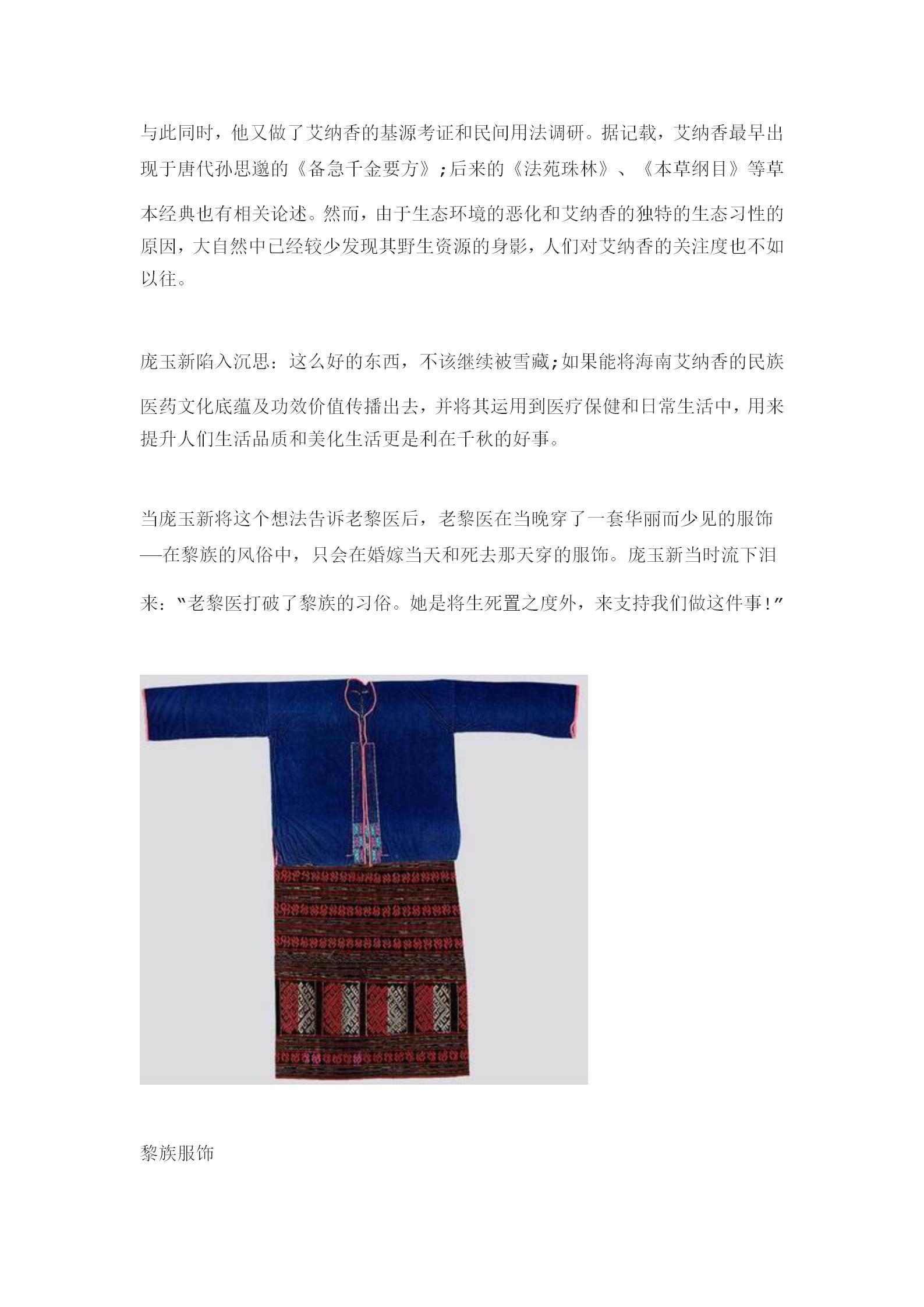 与此同时，他又做了艾纳香的基源考证和民间用法调研。据记载，艾纳香最早出现于唐代孙思邈的《备急千金要方》;后来的《法苑珠林》、《本草纲目》等草本经典也有相关论述。然而，由于生态环境的恶化和艾纳香的独特的生态习性的原因，大自然中已经较少发现其野生资源的身影，人们对艾纳香的关注度也不如以往。

庞玉新陷入沉思：这么好的东西，不该继续被雪藏;如果能将海南艾纳香的民族医药文化底蕴及功效价值传播出去，并将其运用到医疗保健和日常生活中，用来提升人们生活品质和美化生活更是利在千秋的好事。

当庞玉新将这个想法告诉老黎医后，老黎医在当晚穿了一套华丽而少见的服饰—在黎族的风俗中，只会在婚嫁当天和死去那天穿的服饰。庞玉新当时流下泪来：“老黎医打破了黎族的习俗。她是将生死置之度外，来支持我们做这件事!”

黎族服饰